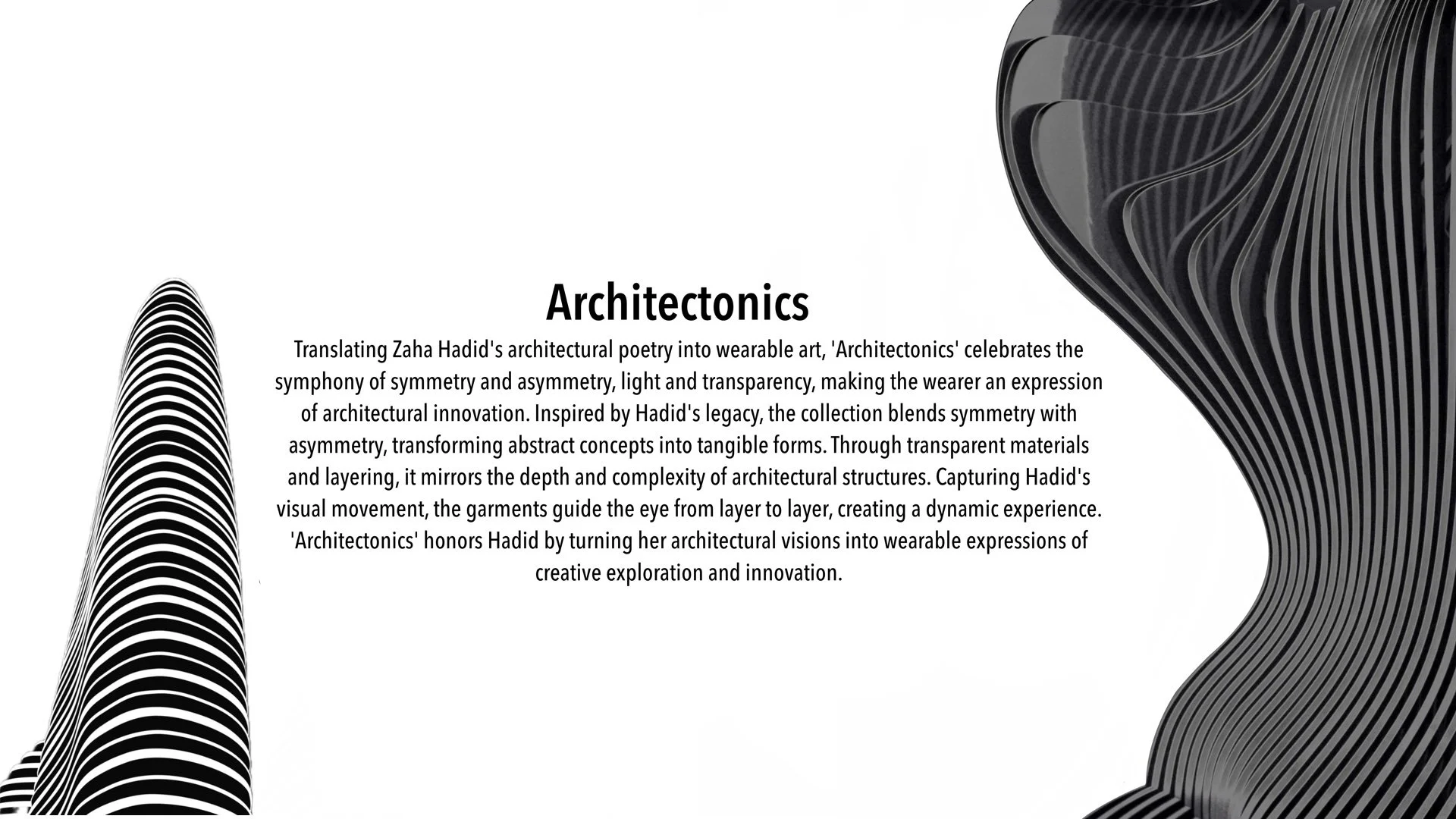 Architectonics

Translating Zaha Hadid's architectural poetry into wearable art, 'Architectonics' celebrates the symphony of symmetry and asymmetry, light and transparency, making the wearer an expression of architectural innovation. Inspired by Hadid's legacy, the collection blends symmetry with asymmetry, transforming abstract concepts into tangible forms. Through transparent materials and layering, it mirrors the depth and complexity of architectural structures. Capturing Hadid's visual movement, the garments guide the eye from layer to layer, creating a dynamic experience. 'Architectonics' honors Hadid by turning her architectural visions into wearable expressions of creative exploration and innovation.